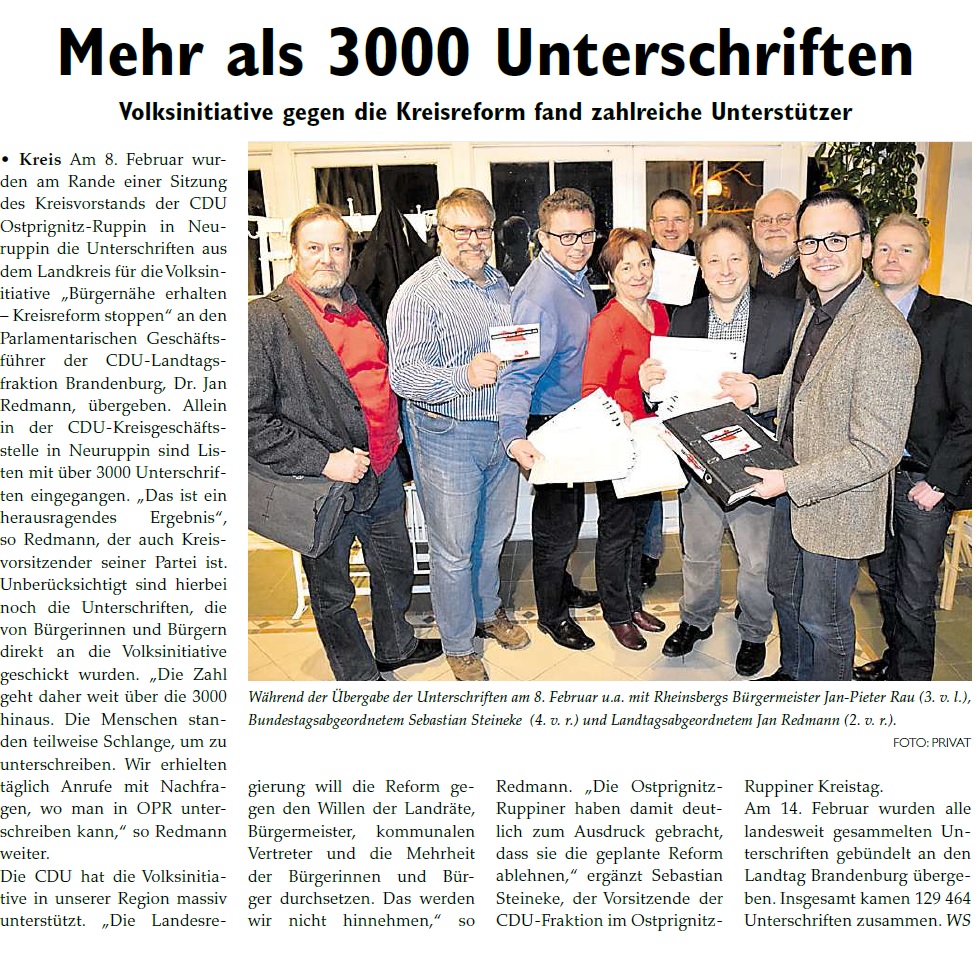 Mehr als 3000 Unterschriften

Volksinitiative gegen die Kreisreform fand zahlreiche Unterstützer

• Kreis Am 8. Februar wurden am Rande einer Sitzung des Kreisvorstands der CDU Ostprignitz-Ruppin in Neuruppin die Unterschriften aus dem Landkreis für die Volksinitiative „Bürgernähe erhalten – Kreisreform stoppen“ an den Parlamentarischen Geschäftsführer der CDU-Landtagsfraktion Brandenburg, Dr. Jan Redmann, übergeben. Allein in der CDU-Kreisgeschäftsstelle in Neuruppin sind Listen mit über 3000 Unterschriften eingegangen. „Das ist ein herausragendes Ergebnis“, so Redmann, der auch Kreisvorsitzender seiner Partei ist. Unberücksichtigt sind hierbei noch die Unterschriften, die von Bürgerinnen und Bürgern direkt an die Volksinitiative geschickt wurden. „Die Zahl geht daher weit über die 3000 hinaus. Die Menschen standen teilweise Schlange, um zu unterschreiben. Wir erhielten täglich Anrufe mit Nachfragen, wo man in OPR unterschreiben kann,“ so Redmann weiter.

Die CDU hat die Volksinitiative in unserer Region massiv unterstützt. „Die Landesregierung will die Reform gegen den Willen der Landräte, Bürgermeister, kommunalen Vertreter und die Mehrheit der Bürgerinnen und Bürger durchsetzen. Das werden wir nicht hinnehmen,“ so Redmann. „Die Ostprignitz-Ruppiner haben damit deutlich zum Ausdruck gebracht, dass sie die geplante Reform ablehnen,“ ergänzt Sebastian Steineke, der Vorsitzende der CDU-Fraktion im Ostprignitz-Ruppiner Kreistag.

Am 14. Februar wurden alle landesweit gesammelten Unterschriften gebündelt an den Landtag Brandenburg übergeben. Insgesamt kamen 129 464 Unterschriften zusammen. WS

Während der Übergabe der Unterschriften am 8. Februar u.a. mit Rheinsbergs Bürgermeister Jan-Pieter Rau (3. v. l.), Bundestagsabgeordnetem Sebastian Steineke (4. v. r.) und Landtagsabgeordnetem Jan Redmann (2. v. r.).

FOTO: PRIVAT